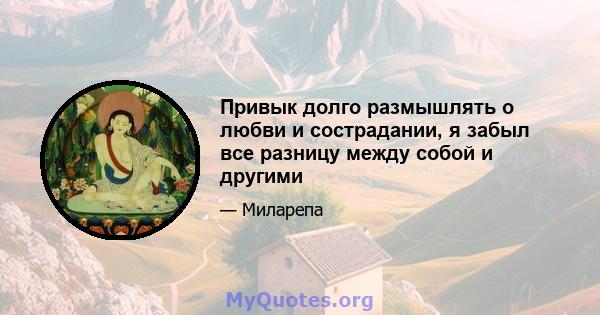 Привык долго размышлять о любви и сострадании, я забыл все разницу между собой и другими

— Миларепа

MyQuotes.org